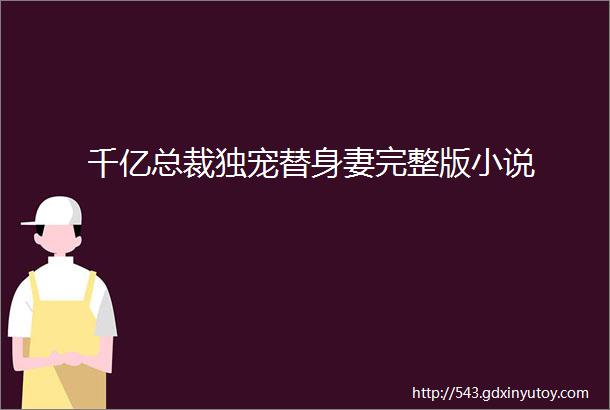 千亿总裁独宠替身妻完整版小说

http://543.gdxinyutoy.com